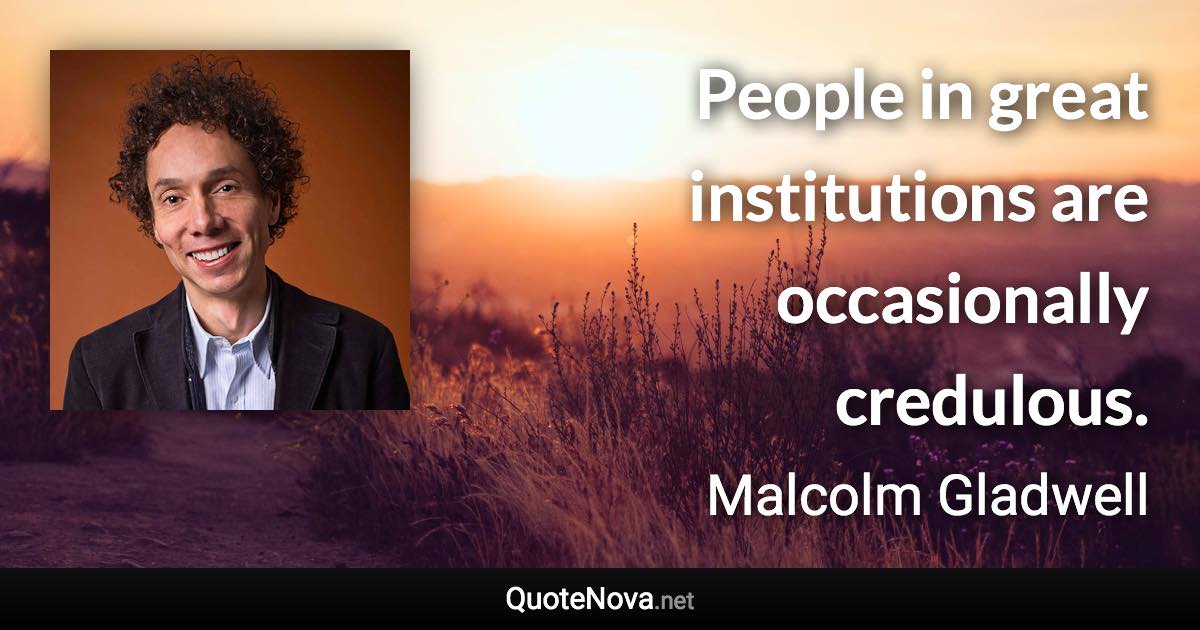 People in great institutions are occasionally credulous.

Malcolm Gladwell

QuoteNova.net